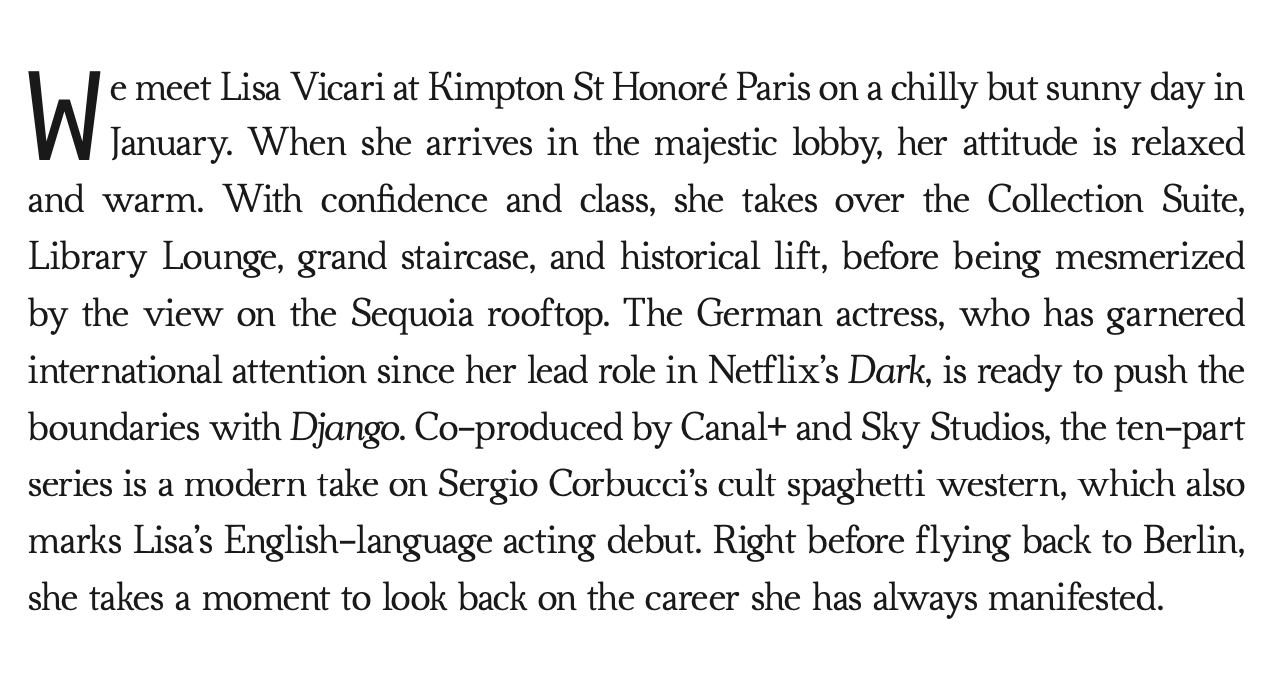 We meet Lisa Vicari at Kimpton St Honoré Paris on a chilly but sunny day in January. When she arrives in the majestic lobby, her attitude is relaxed and warm. With confidence and class, she takes over the Collection Suite, Library Lounge, grand staircase, and historical lift, before being mesmerized by the view on the Sequoia rooftop. The German actress, who has garnered international attention since her lead role in Netflix's Dark, is ready to push the boundaries with Django. Co-produced by Canal+ and Sky Studios, the ten-part series is a modern take on Sergio Corbucci's cult spaghetti western, which also marks Lisa's English-language acting debut. Right before flying back to Berlin, she takes a moment to look back on the career she has always manifested.